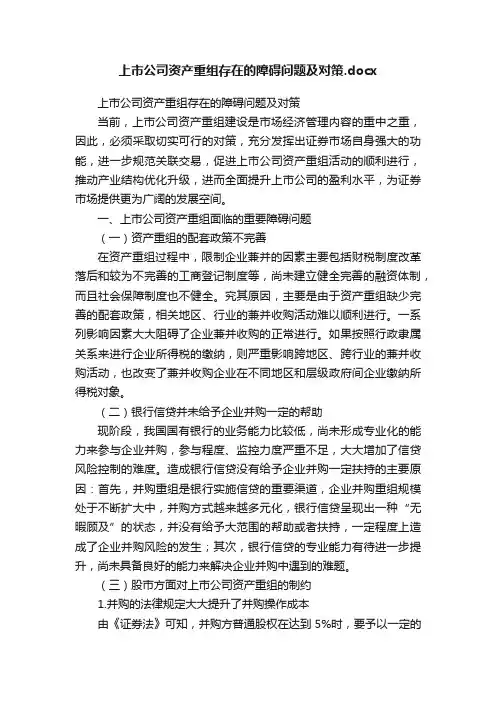 上市公司资产重组存在的障碍问题及对策.docx

上市公司资产重组存在的障碍问题及对策

当前，上市公司资产重组建设是市场经济管理内容的重中之重，因此，必须采取切实可行的对策，充分发挥出证券市场自身强大的功能，进一步规范关联交易，促进上市公司资产重组活动的顺利进行，推动产业结构优化升级，进而全面提升上市公司的盈利水平，为证券市场提供更为广阔的发展空间。

一、上市公司资产重组面临的重要障碍问题

（一）资产重组的配套政策不完善

在资产重组过程中，限制企业兼并的因素主要包括财税制度改革落后和较为不完善的工商登记制度等，尚未建立健全完善的融资体制，而且社会保障制度也不健全。究其原因，主要是由于资产重组缺少完善的配套政策，相关地区、行业的兼并收购活动难以顺利进行。一系列影响因素大大阻碍了企业兼并收购的正常进行。如果按照行政隶属关系来进行企业所得税的缴纳，则严重影响跨地区、跨行业的兼并收购活动，也改变了兼并收购企业在不同地区和层级政府间企业缴纳所得税对象。

（二）银行信贷并未给予企业并购一定的帮助

现阶段，我国国有银行的业务能力比较低，尚未形成专业化的能力来参与企业并购，参与程度、监控力度严重不足，大大增加了信贷风险控制的难度。造成银行信贷没有给予企业并购一定扶持的主要原因：首先，并购重组是银行实施信贷的重要渠道，企业并购重组规模处于不断扩大中，并购方式越来越多元化，银行信贷呈现出一种“无暇顾及”的状态，并没有给予大范围的帮助或者扶持，一定程度上造成了企业并购风险的发生；其次，银行信贷的专业能力有待进一步提升，尚未具备良好的能力来解决企业并购中遇到的难题。

（三）股市方面对上市公司资产重组的制约

1.并购的法律规定大大提升了并购操作成本

由《证券法》可知，并购方普通股权在达到 5%时，要予以一定的